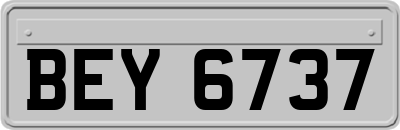 BEY 6737